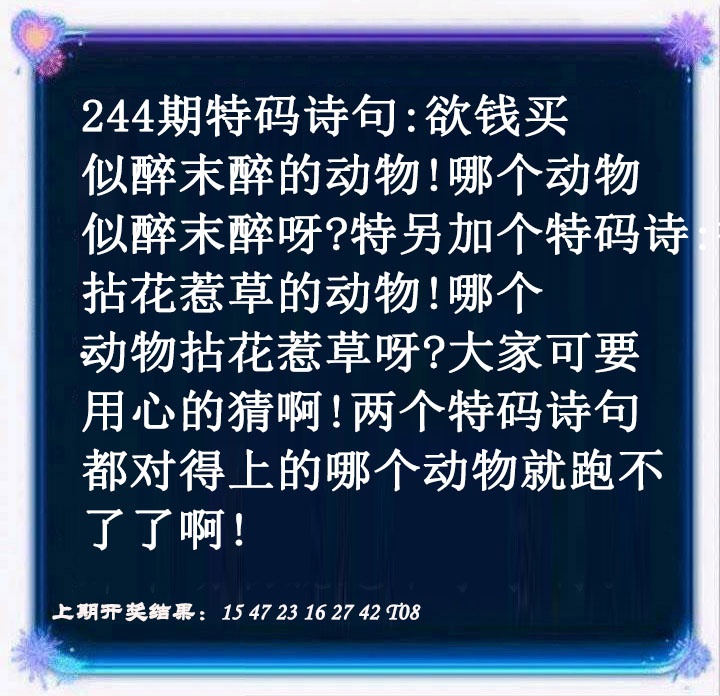 244期特码诗句:欲钱买似醉末醉的动物!哪个动物似醉末醉呀?特另加个特码诗:拈花惹草的动物!哪个动物拈花惹草呀?大家可要用心的猜啊!两个特码诗句都对得上的哪个动物就跑不了了啊!

上期开奖结果: 15 47 23 16 27 42 T08